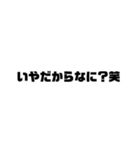 いやだからなに？笑